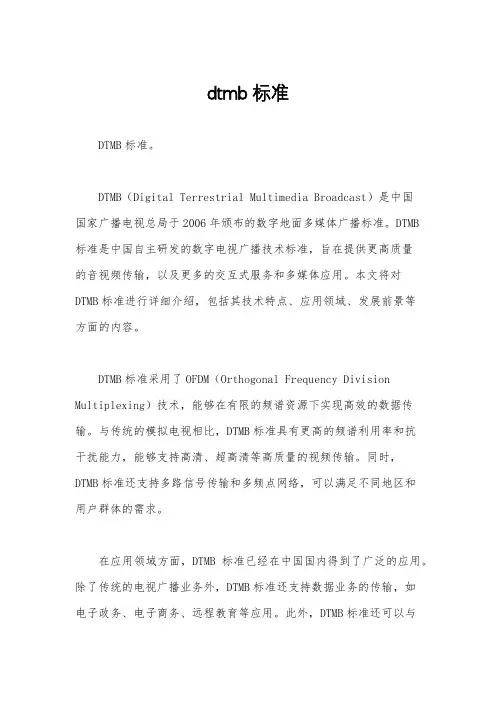 dtmb 标准

DTMB 标准。

DTMB（Digital Terrestrial Multimedia Broadcast）是中国国家广播电视总局于 2006 年颁布的数字地面多媒体广播标准。DTMB 标准是中国自主研发的数字电视广播技术标准，旨在提供更高质量的音视频传输，以及更多的交互式服务和多媒体应用。本文将对 DTMB 标准进行详细介绍，包括其技术特点、应用领域、发展前景等方面的内容。

DTMB 标准采用了 OFDM（Orthogonal Frequency Division Multiplexing）技术，能够在有限的频谱资源下实现高效的数据传输。与传统的模拟电视相比，DTMB 标准具有更高的频谱利用率和抗干扰能力，能够支持高清、超高清等高质量的视频传输。同时，DTMB 标准还支持多路信号传输和多频点网络，可以满足不同地区和用户群体的需求。

在应用领域方面，DTMB 标准已经在中国国内得到了广泛的应用。除了传统的电视广播业务外，DTMB 标准还支持数据业务的传输，如电子政务、电子商务、远程教育等应用。此外，DTMB 标准还可以与